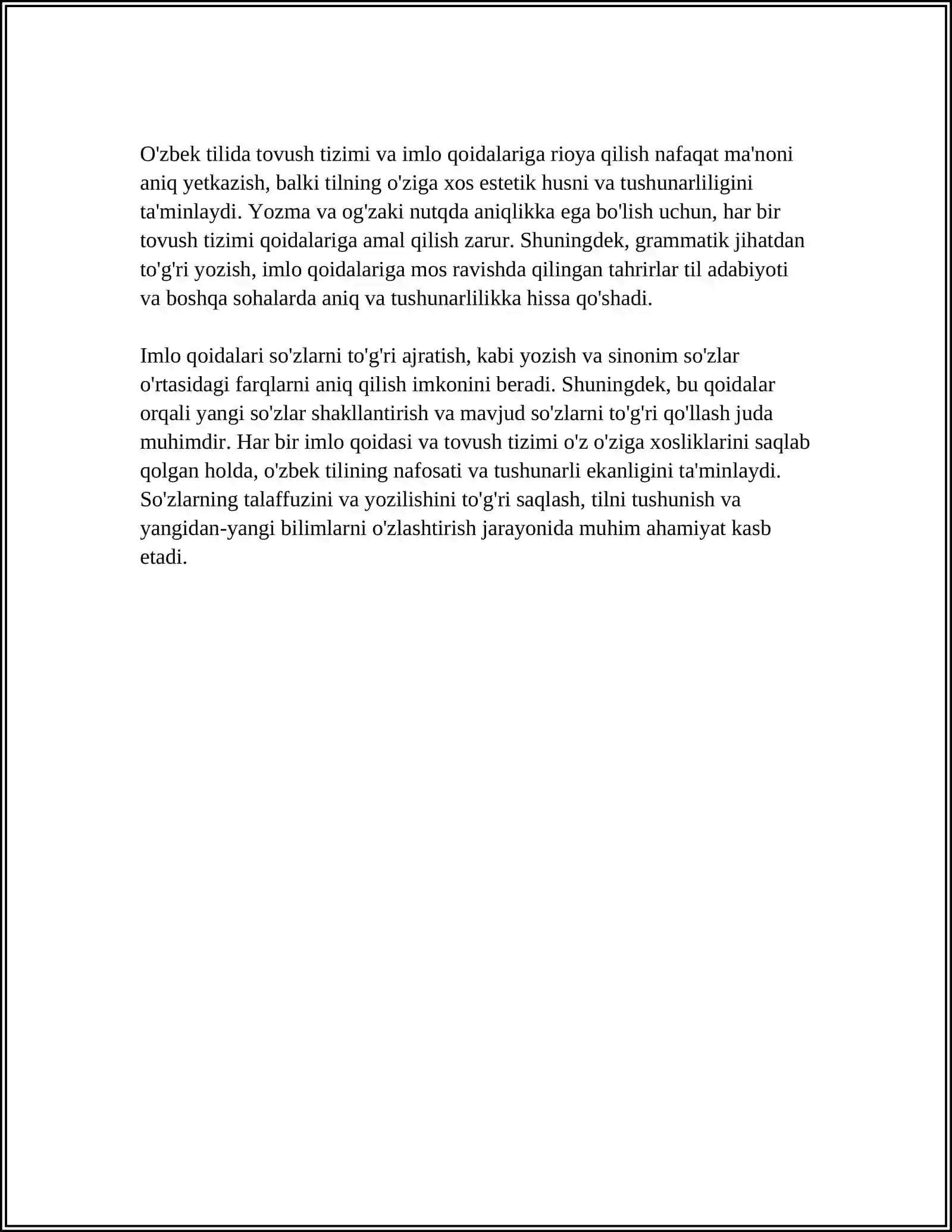 O'zbek tilida tovush tizimi va imlo qoidalariga rioya qilish nafaqat ma'noni aniq yetkazish, balki tilning o'ziga xos estetik husni va tushunarliligini ta'minlaydi. Yozma va og'zaki nutqda aniqlikka ega bo'lish uchun, har bir tovush tizimi qoidalariga amal qilish zarur. Shuningdek, grammatik jihatdan to'g'ri yozish, imlo qoidalariga mos ravishda qilingan tahrirlar til adabiyoti va boshqa sohalarda aniq va tushunarlilikka hissa qo'shadi.

Imlo qoidalari so'zlarni to'g'ri ajratish, kabi yozish va sinonim so'zlar o'rtasidagi farqlarni aniq qilish imkonini beradi. Shuningdek, bu qoidalar orqali yangi so'zlar shakllantirish va mavjud so'zlarni to'g'ri qo'llash juda muhimdir. Har bir imlo qoidasi va tovush tizimi o'z o'ziga xosliklarini saqlab qolgan holda, o'zbek tilining nafosati va tushunarli ekanligini ta'minlaydi. So'zlarning talaffuzini va yozilishini to'g'ri saqlash, tilni tushunish va yangidan-yangi bilimlarni o'zlashtirish jarayonida muhim ahamiyat kasb etadi.